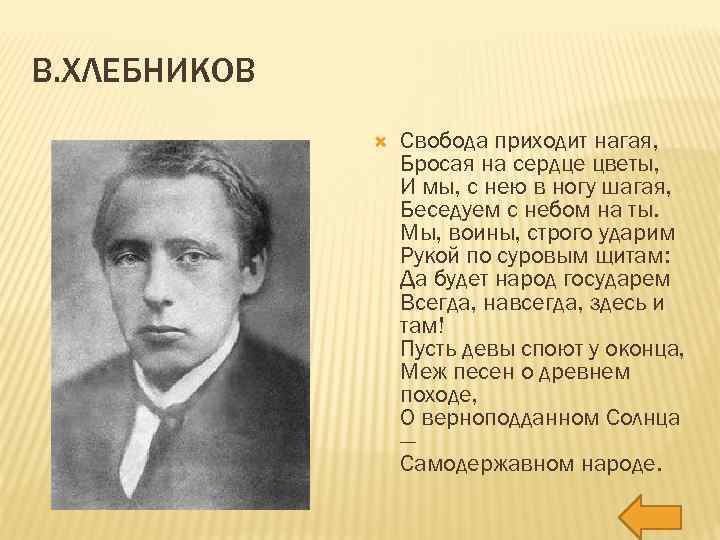 В.ХЛЕБНИКОВ

Свобода приходит нагая,
Бросая на сердце цветы,
И мы, с нею в ногу шагая,
Беседуем с небом на ты.
Мы, воины, строго ударим
Рукой по суровым щитам:
Да будет народ государем
Всегда, навсегда, здесь и там!
Пусть девы споют у оконца,
Меж песен о древнем походе,
О верноподданном Солнца —
Самодержавном народе.